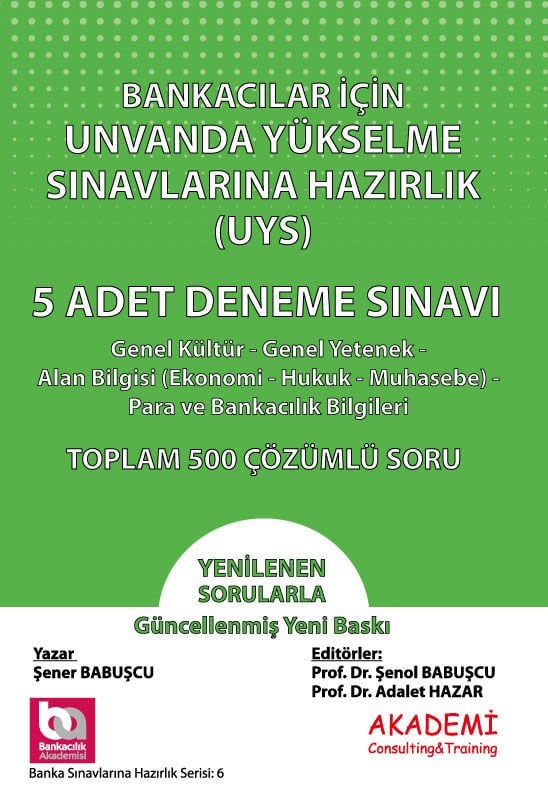 BANKACILAR İÇİN UNVANDA YÜKSELME SINAVLARINA HAZIRLIK (UYS)

5 ADET DENEME SINAVI

Genel Kültür - Genel Yetenek - Alan Bilgisi (Ekonomi - Hukuk - Muhasebe) - Para ve Bankacılık Bilgileri

TOPLAM 500 ÇÖZÜMLÜ SORU

YENİLENEN SORULARLA

Güncellenmiş Yeni Baskı

Yazar
Şener BABUŞCU

Editörler:
Prof. Dr. Şenol BABUŞCU
Prof. Dr. Adalet HAZAR

Bankacılık Akademisi

AKADEMİ
Consulting&Training

Banka Sınavlarına Hazırlık Serisi: 6